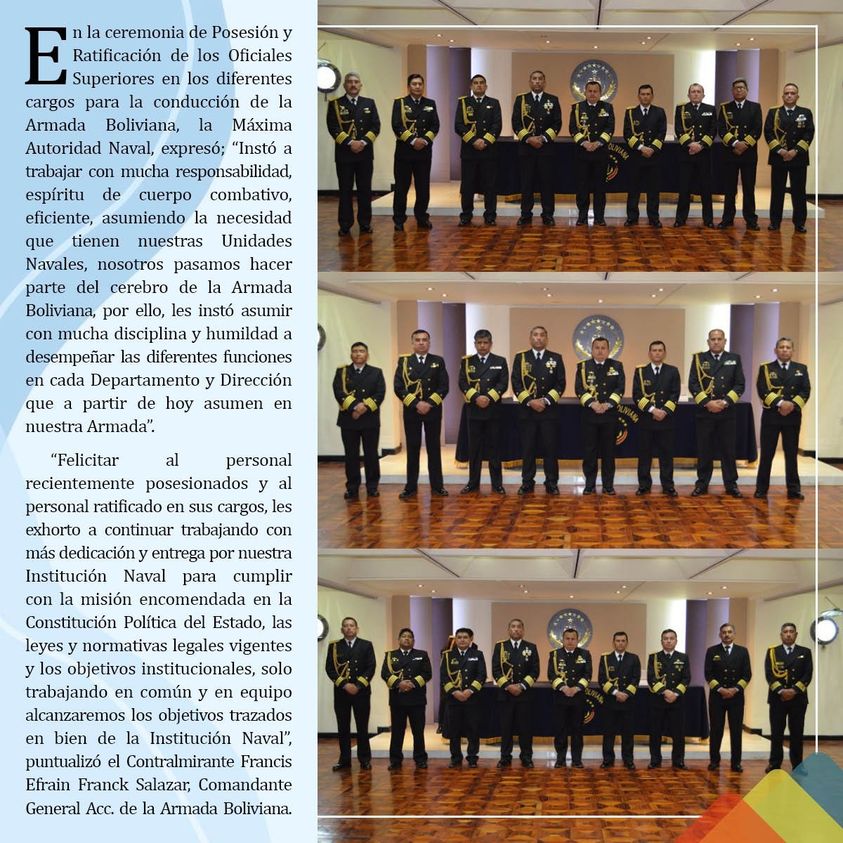 En la ceremonia de Posesión y Ratificación de los Oficiales Superiores en los diferentes cargos para la conducción de la Armada Boliviana, la Máxima Autoridad Naval, expresó; “Instó a trabajar con mucha responsabilidad, espíritu de cuerpo combativo, eficiente, asumiendo la necesidad que tienen nuestras Unidades Navales, nosotros pasamos hacer parte del cerebro de la Armada Boliviana, por ello, les instó asumir con mucha disciplina y humildad a desempeñar las diferentes funciones en cada Departamento y Dirección que a partir de hoy asumen en nuestra Armada”.

“Felicitar al personal recientemente posesionados y al personal ratificado en sus cargos, les exhorto a continuar trabajando con más dedicación y entrega por nuestra Institución Naval para cumplir con la misión encomendada en la Constitución Política del Estado, las leyes y normativas legales vigentes y los objetivos institucionales, solo trabajando en común y en equipo alcanzaremos los objetivos trazados en bien de la Institución Naval”, puntualizó el Contralmirante Francis Efrain Franck Salazar, Comandante General Acc. de la Armada Boliviana.